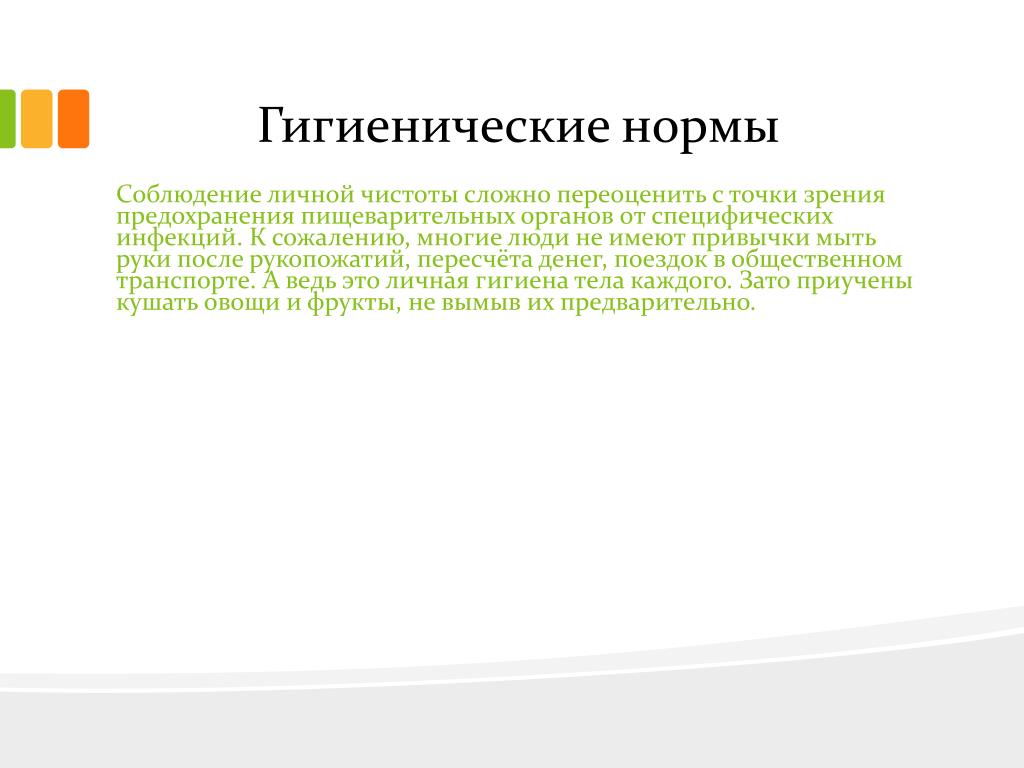 Гигиенические нормы

Соблюдение личной чистоты сложно переоценить с точки зрения предохранения пищеварительных органов от специфических инфекций. К сожалению, многие люди не имеют привычки мыть руки после рукопожатий, пересчёта денег, поездок в общественном транспорте. А ведь это личная гигиена тела каждого. Зато приучены кушать овощи и фрукты, не вымыв их предварительно.